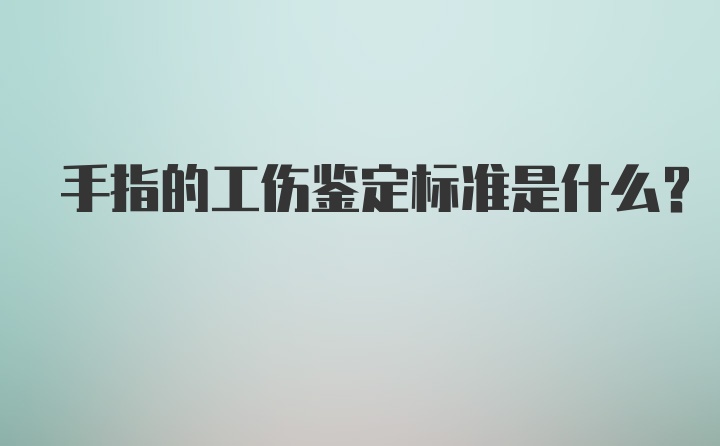 手指的工伤鉴定标准是什么?